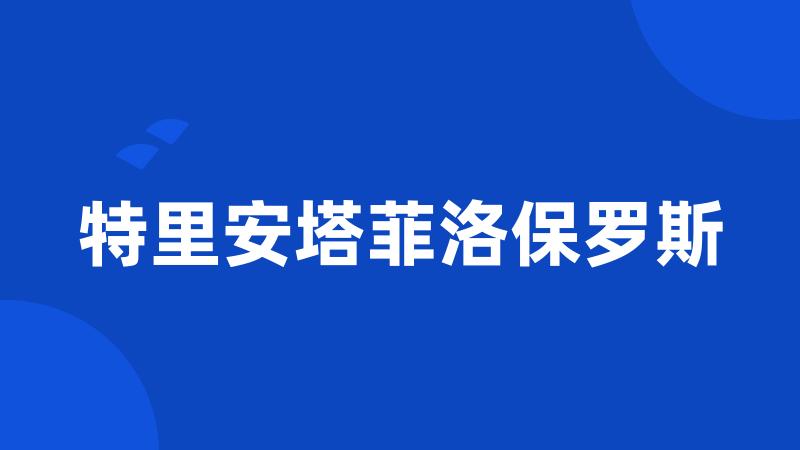 特里安塔菲洛保罗斯